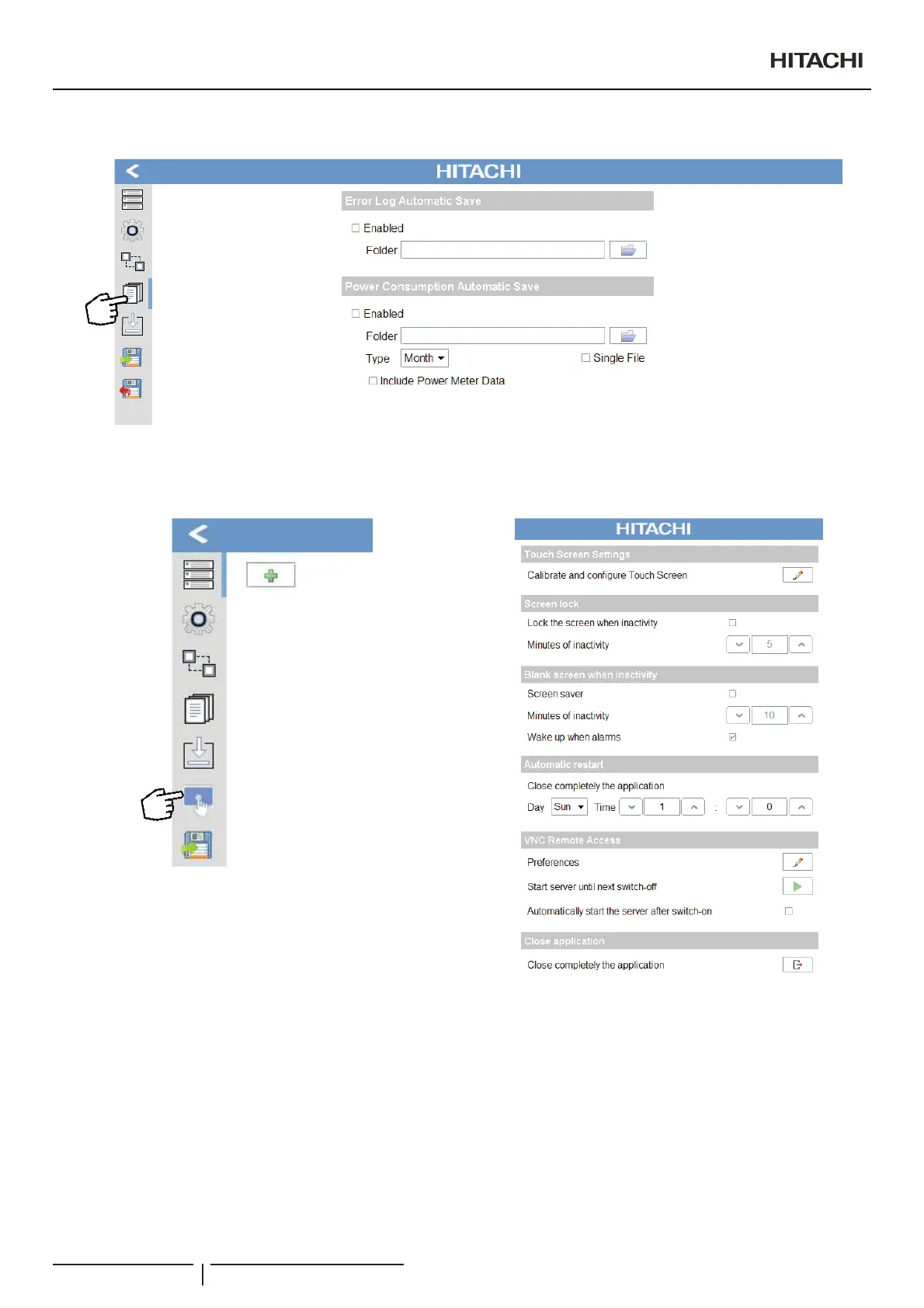 HITACHI

HITACHI

Error Log Automatic Save

Enabled

Folder

Power Consumption Automatic Save

Enabled

Folder

Type Month

Single File

Include Power Meter Data

HITACHI

Touch Screen Settings

Calibrate and configure Touch Screen

Screen lock

Lock the screen when inactivity

Minutes of inactivity 5

Blank screen when inactivity

Screen saver

Minutes of inactivity 10

Wake up when alarms

Automatic restart

Close completely the application

Day Sun Time 1 : 0

VNC Remote Access

Preferences

Start server until next switch-off

Automatically start the server after switch-on

Close application

Close completely the application